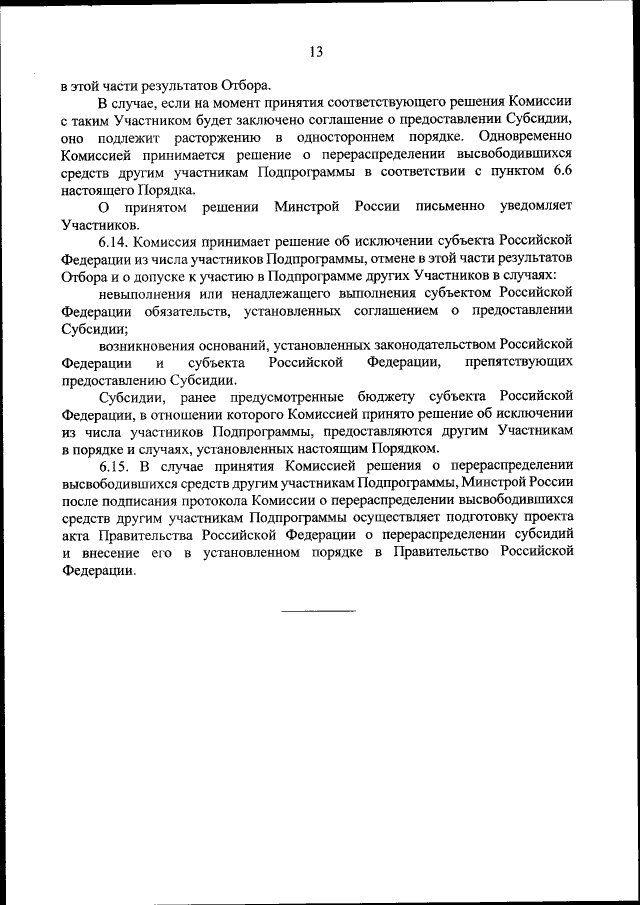 13

в этой части результатов Отбора.

В случае, если на момент принятия соответствующего решения Комиссии с таким Участником будет заключено соглашение о предоставлении Субсидии, оно подлежит расторжению в одностороннем порядке. Одновременно Комиссией принимается решение о перераспределении высвободившихся средств другим участникам Подпрограммы в соответствии с пунктом 6.6 настоящего Порядка.

О принятом решении Минстрой России письменно уведомляет Участников.

6.14. Комиссия принимает решение об исключении субъекта Российской Федерации из числа участников Подпрограммы, отмене в этой части результатов Отбора и о допуске к участию в Подпрограмме других Участников в случаях:

невыполнения или ненадлежащего выполнения субъектом Российской Федерации обязательств, установленных соглашением о предоставлении Субсидии;

возникновения оснований, установленных законодательством Российской Федерации и субъекта Российской Федерации, препятствующих предоставлению Субсидии.

Субсидии, ранее предусмотренные бюджету субъекта Российской Федерации, в отношении которого Комиссией принято решение об исключении из числа участников Подпрограммы, предоставляются другим Участникам в порядке и случаях, установленных настоящим Порядком.

6.15. В случае принятия Комиссией решения о перераспределении высвободившихся средств другим участникам Подпрограммы, Минстрой России после подписания протокола Комиссии о перераспределении высвободившихся средств другим участникам Подпрограммы осуществляет подготовку проекта акта Правительства Российской Федерации о перераспределении субсидий и внесение его в установленном порядке в Правительство Российской Федерации.